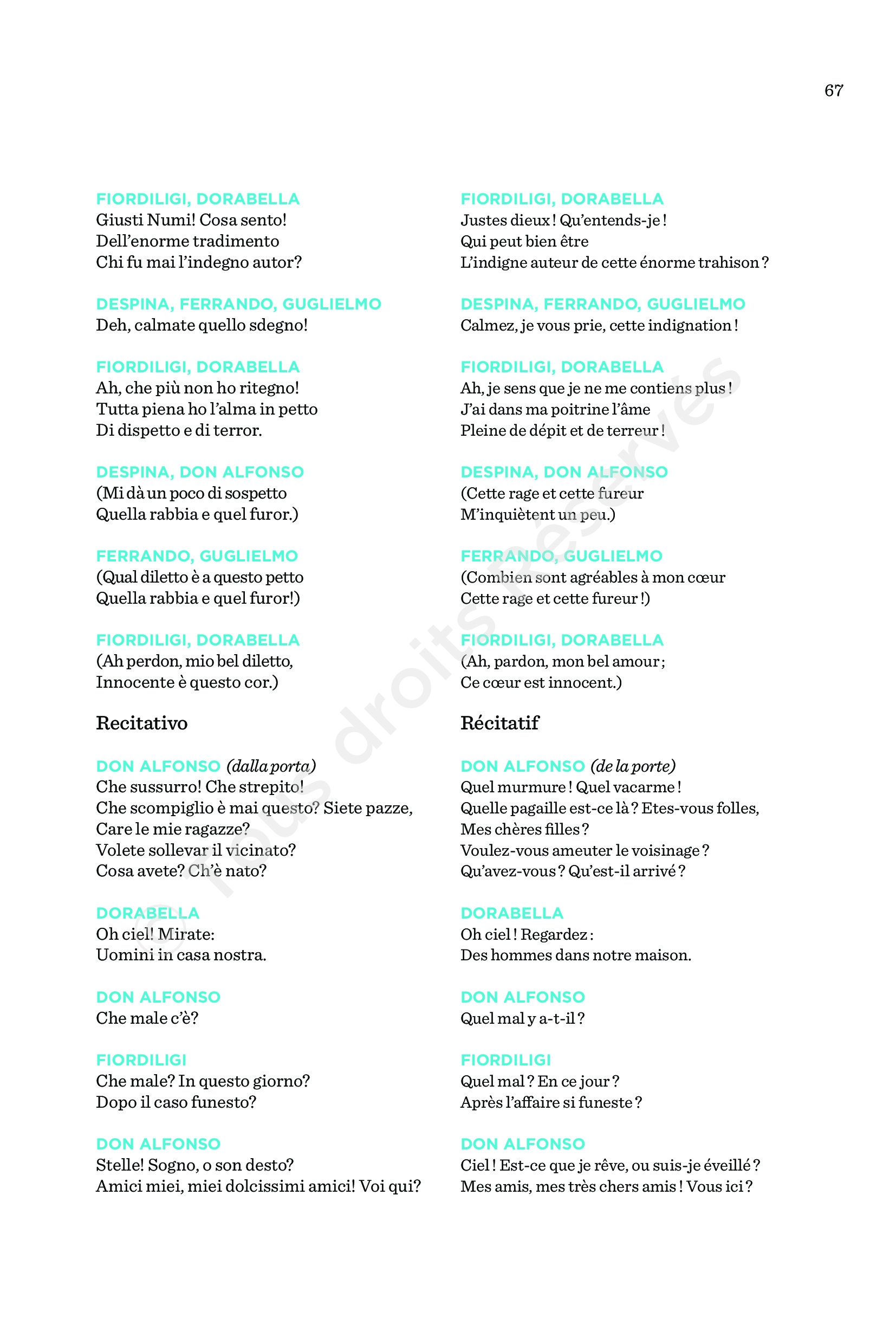 67

FIORDILIGI, DORABELLA
Giusti Numi! Cosa sento!
Dell'enorme tradimento
Chi fu mai l'indegno autor?

DESPINA, FERRANDO, GUGLIELMO
Deh, calmate quello sdegno!

FIORDILIGI, DORABELLA
Ah, che più non ho ritegno!
Tutta piena ho l'alma in petto
Di dispetto e di terror.

DESPINA, DON ALFONSO
(Mi dà un poco di sospetto
Quella rabbia e quel furor.)

FERRANDO, GUGLIELMO
(Qual diletto è a questo petto
Quella rabbia e quel furor!)

FIORDILIGI, DORABELLA
(Ah perdon, mio bel diletto,
Innocente è questo cor.)

Recitativo

DON ALFONSO (dalla porta)
Che sussurro! Che strepito!
Che scompiglio è mai questo? Siete pazze,
Care le mie ragazze?
Volete sollevar il vicinato?
Cosa avete? Ch'è nato?

DORABELLA
Oh ciel! Mirate:
Uomini in casa nostra.

DON ALFONSO
Che male c'è?

FIORDILIGI
Che male? In questo giorno?
Dopo il caso funesto?

DON ALFONSO
Stelle! Sogno, o son desto?
Amici miei, miei dolcissimi amici! Voi qui?

FIORDILIGI, DORABELLA
Justes dieux ! Qu'entends-je !
Qui peut bien être
L'indigne auteur de cette énorme trahison ?

DESPINA, FERRANDO, GUGLIELMO
Calmez, je vous prie, cette indignation !

FIORDILIGI, DORABELLA
Ah, je sens que je ne me contiens plus !
J'ai dans ma poitrine l'âme
Pleine de dépit et de terreur !

DESPINA, DON ALFONSO
(Cette rage et cette fureur
M'inquiètent un peu.)

FERRANDO, GUGLIELMO
(Combien sont agréables à mon cœur
Cette rage et cette fureur !)

FIORDILIGI, DORABELLA
(Ah, pardon, mon bel amour ;
Ce cœur est innocent.)

Récitatif

DON ALFONSO (de la porte)
Quel murmure ! Quel vacarme !
Quelle pagaille est-ce là ? Etes-vous folles,
Mes chères filles ?
Voulez-vous ameuter le voisinage ?
Qu'avez-vous ? Qu'est-il arrivé ?

DORABELLA
Oh ciel ! Regardez :
Des hommes dans notre maison.

DON ALFONSO
Quel mal y a-t-il ?

FIORDILIGI
Quel mal ? En ce jour ?
Après l'affaire si funeste ?

DON ALFONSO
Ciel ! Est-ce que je rêve, ou suis-je éveillé ?
Mes amis, mes très chers amis ! Vous ici ?

© Tous droits Réservés